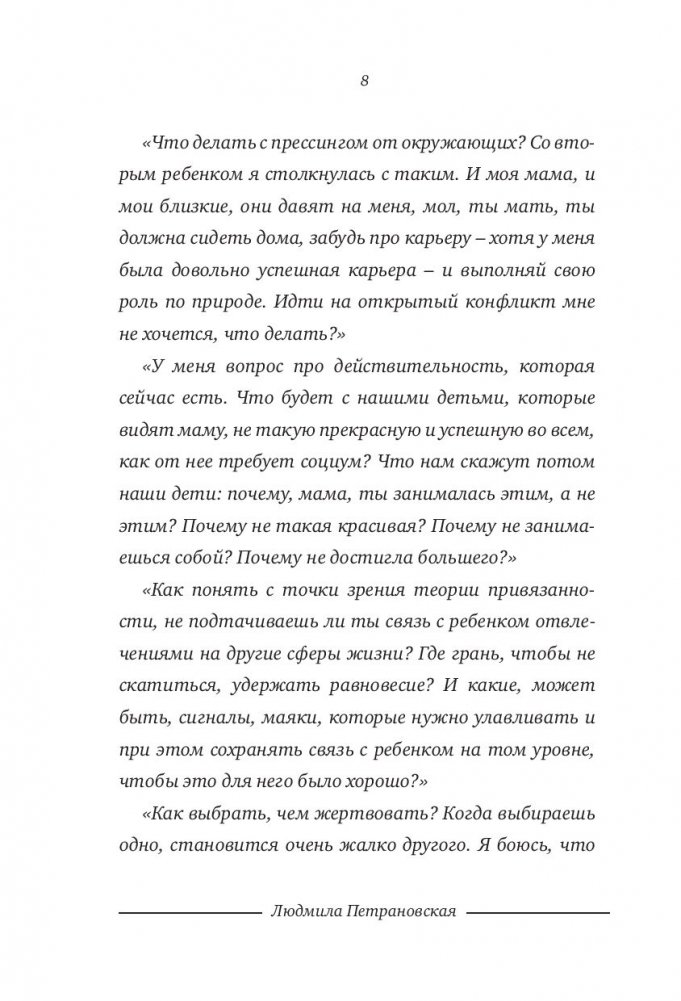 8

«Что делать с прессингом от окружающих? Со вторым ребенком я столкнулась с таким. И моя мама, и мои близкие, они давят на меня, мол, ты мать, ты должна сидеть дома, забудь про карьеру – хотя у меня была довольно успешная карьера – и выполняй свою роль по природе. Идти на открытый конфликт мне не хочется, что делать?»

«У меня вопрос про действительность, которая сейчас есть. Что будет с нашими детьми, которые видят маму, не такую прекрасную и успешную во всем, как от нее требует социум? Что нам скажут потом наши дети: почему, мама, ты занималась этим, а не этим? Почему не такая красивая? Почему не занимаешься собой? Почему не достигла большего?»

«Как понять с точки зрения теории привязанности, не подтачиваешь ли ты связь с ребенком отвлечениями на другие сферы жизни? Где грань, чтобы не скатиться, удержать равновесие? И какие, может быть, сигналы, маяки, которые нужно улавливать и при этом сохранять связь с ребенком на том уровне, чтобы это для него было хорошо?»

«Как выбрать, чем жертвовать? Когда выбираешь одно, становится очень жалко другого. Я боюсь, что

Людмила Петрановская